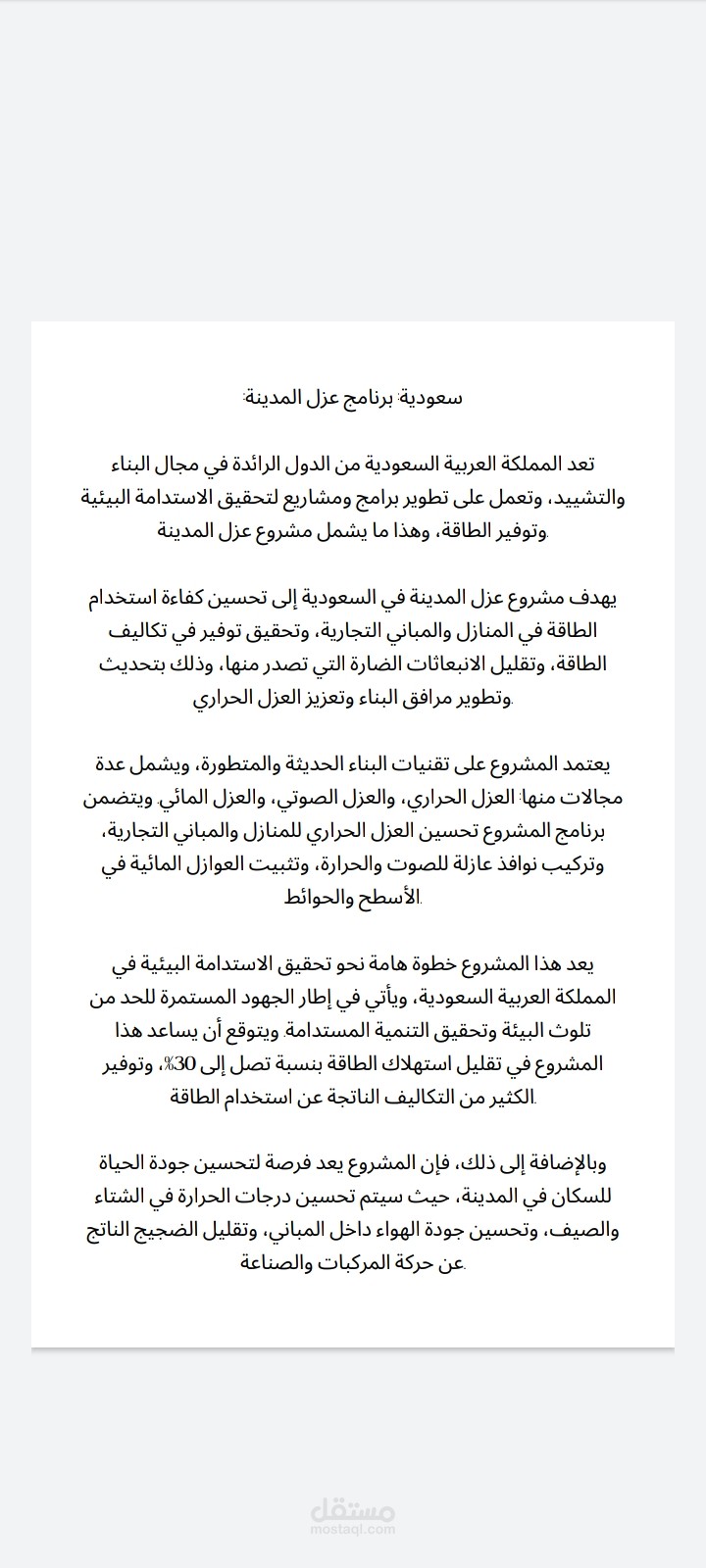 سعودية: برنامج عزل المدينة

تعد المملكة العربية السعودية من الدول الرائدة في مجال البناء والتشييد، وتعمل على تطوير برامج ومشاريع لتحقيق الاستدامة البيئية وتوفير الطاقة، وهذا ما يشمل مشروع عزل المدينة.

يهدف مشروع عزل المدينة في السعودية إلى تحسين كفاءة استخدام الطاقة في المنازل والمباني التجارية، وتحقيق توفير في تكاليف الطاقة، وتقليل الانبعاثات الضارة التي تصدر منها، وذلك بتحديث وتطوير مرافق البناء وتعزيز العزل الحراري.

يعتمد المشروع على تقنيات البناء الحديثة والمتطورة، ويشمل عدة مجالات منها: العزل الحراري، والعزل الصوتي، والعزل المائي. ويتضمن برنامج المشروع تحسين العزل الحراري للمنازل والمباني التجارية، وتركيب نوافذ عازلة للصوت والحرارة، وتثبيت العوازل المائية في الأسطح والحوائط.

يعد هذا المشروع خطوة هامة نحو تحقيق الاستدامة البيئية في المملكة العربية السعودية، ويأتي في إطار الجهود المستمرة للحد من تلوث البيئة وتحقيق التنمية المستدامة. ويتوقع أن يساعد هذا المشروع في تقليل استهلاك الطاقة بنسبة تصل إلى 30%، وتوفير الكثير من التكاليف الناتجة عن استخدام الطاقة.

وبالإضافة إلى ذلك، فإن المشروع يعد فرصة لتحسين جودة الحياة للسكان في المدينة، حيث سيتم تحسين درجات الحرارة في الشتاء والصيف، وتحسين جودة الهواء داخل المباني، وتقليل الضجيج الناتج عن حركة المركبات والصناعة.

مستقل
mostaql.com